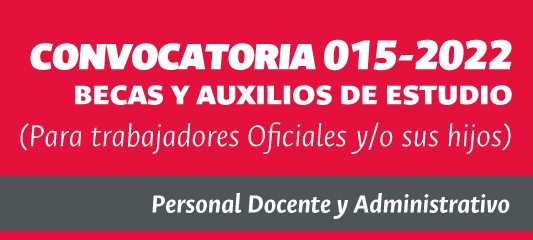 CONVOCATORIA 015-2022
BECAS Y AUXILIOS DE ESTUDIO
(Para trabajadores Oficiales y/o sus hijos)

Personal Docente y Administrativo